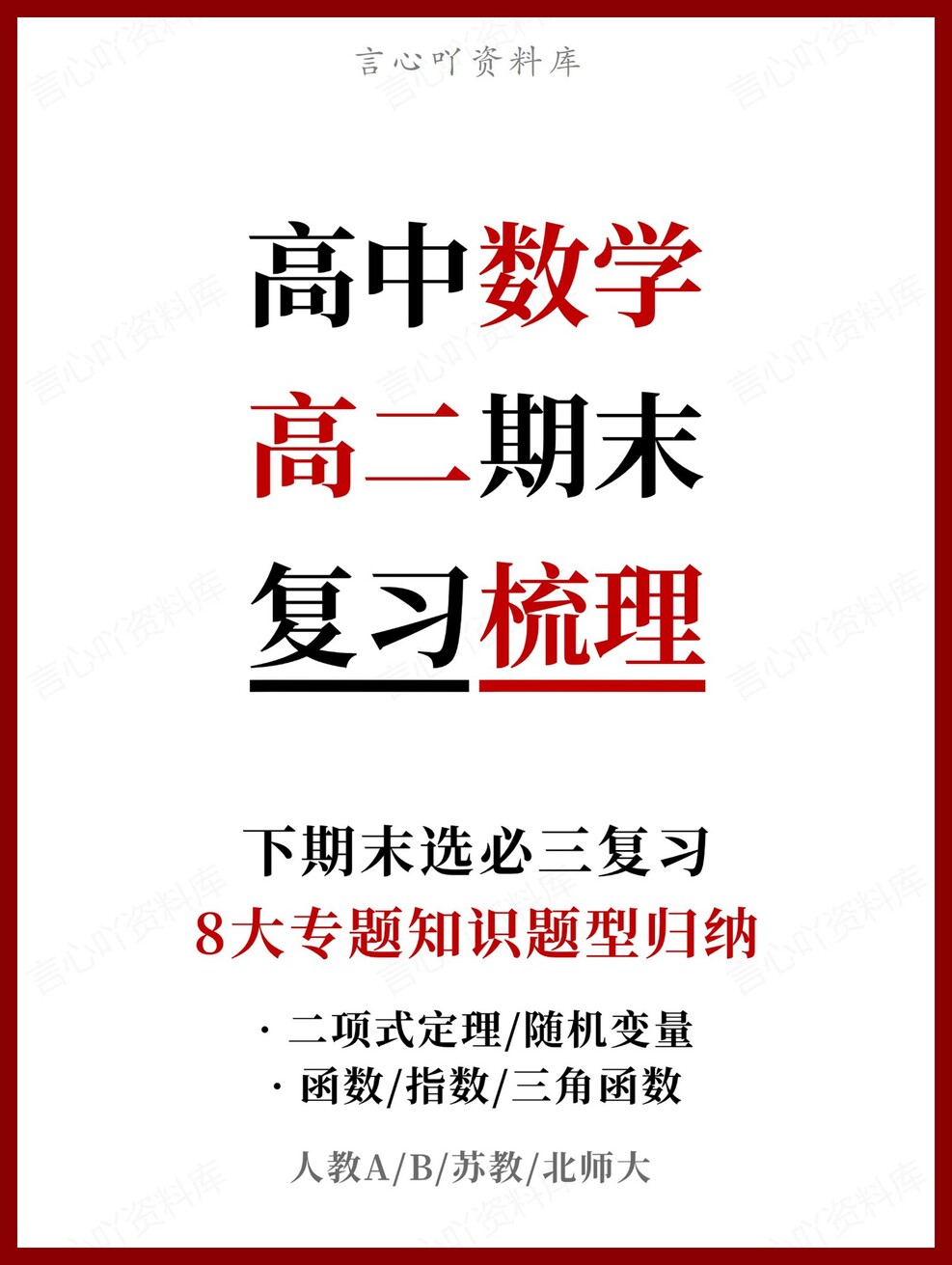 言心吖资料库

高中数学
高二期末
复习梳理

下期末选必三复习
8大专题知识题型归纳

· 二项式定理/随机变量
· 函数/指数/三角函数

人教A/B/苏教/北师大